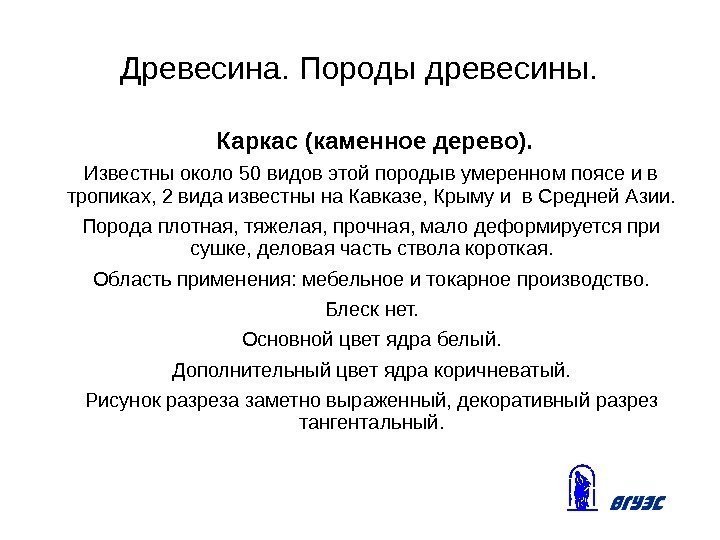 Древесина. Породы древесины.

Каркас (каменное дерево).

Известны около 50 видов этой породыв умеренном поясе и в тропиках, 2 вида известны на Кавказе, Крыму и в Средней Азии.

Порода плотная, тяжелая, прочная, мало деформируется при сушке, деловая часть ствола короткая.

Область применения: мебельное и токарное производство.

Блеск нет.

Основной цвет ядра белый.

Дополнительный цвет ядра коричневатый.

Рисунок разреза заметно выраженный, декоративный разрез тангентальный.

ВГУЭС